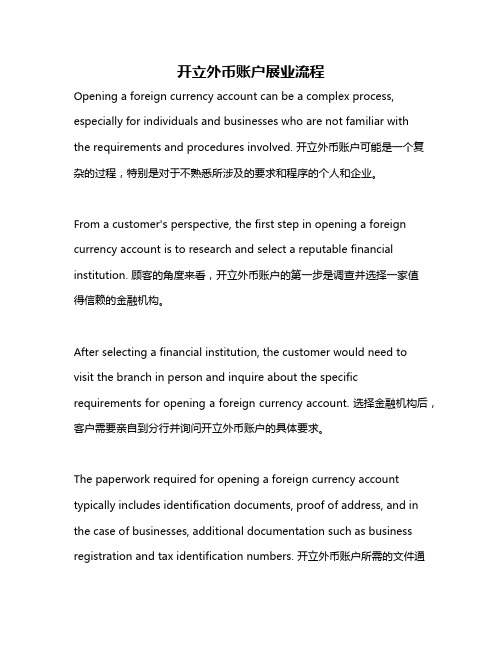 开立外币账户展业流程

Opening a foreign currency account can be a complex process, especially for individuals and businesses who are not familiar with the requirements and procedures involved. 开立外币账户可能是一个复杂的过程，特别是对于不熟悉所涉及的要求和程序的个人和企业。

From a customer's perspective, the first step in opening a foreign currency account is to research and select a reputable financial institution. 顾客的角度来看，开立外币账户的第一步是调查并选择一家值得信赖的金融机构。

After selecting a financial institution, the customer would need to visit the branch in person and inquire about the specific requirements for opening a foreign currency account. 选择金融机构后，客户需要亲自到分行并询问开立外币账户的具体要求。

The paperwork required for opening a foreign currency account typically includes identification documents, proof of address, and in the case of businesses, additional documentation such as business registration and tax identification numbers. 开立外币账户所需的文件通